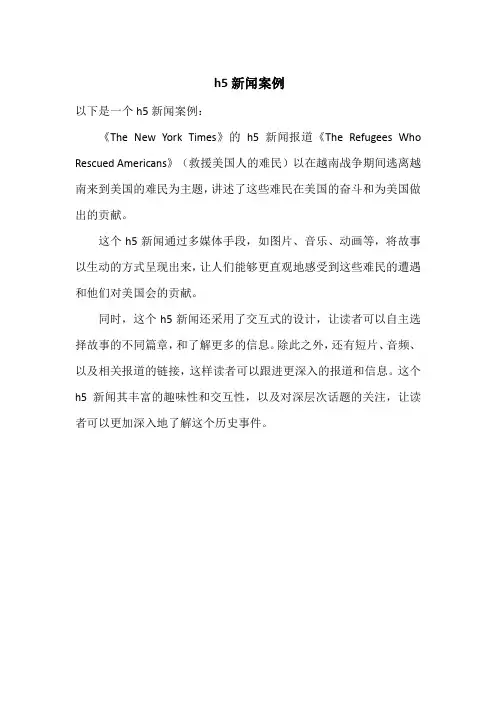 h5 新闻案例

以下是一个 h5 新闻案例：

《The New York Times》的 h5 新闻报道《The Refugees Who Rescued Americans》（救援美国人的难民）以在越南战争期间逃离越南来到美国的难民为主题，讲述了这些难民在美国的奋斗和为美国做出的贡献。

这个 h5 新闻通过多媒体手段，如图片、音乐、动画等，将故事以生动的方式呈现出来，让人们能够更直观地感受到这些难民的遭遇和他们对美国会的贡献。

同时，这个 h5 新闻还采用了交互式的设计，让读者可以自主选择故事的不同篇章，和了解更多的信息。除此之外，还有短片、音频、以及相关报道的链接，这样读者可以跟进更深入的报道和信息。这个 h5 新闻其丰富的趣味性和交互性，以及对深层次话题的关注，让读者可以更加深入地了解这个历史事件。